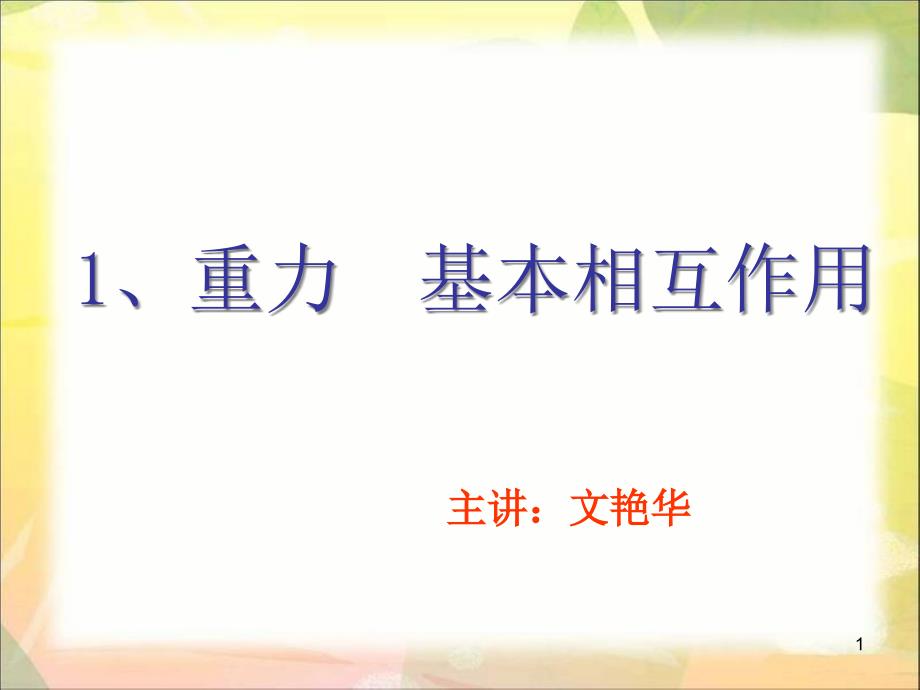 1、重力　基本相互作用

主讲：文艳华

1